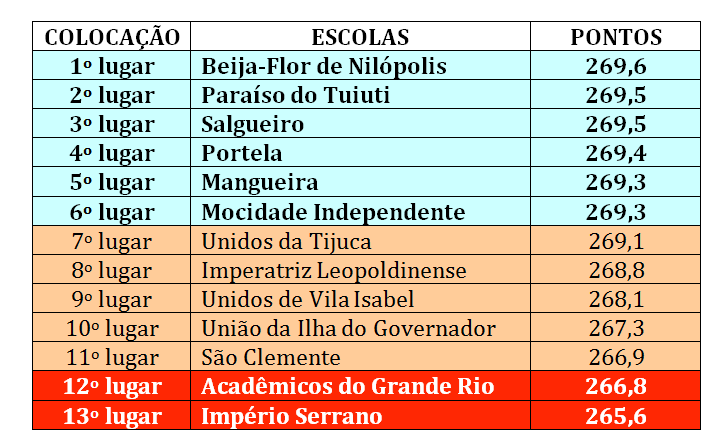 | COLOCAÇÃO | ESCOLAS | PONTOS |
|---|---|---|
| 1º lugar | Beija-Flor de Nilópolis | 269,6 |
| 2º lugar | Paraíso do Tuiuti | 269,5 |
| 3º lugar | Salgueiro | 269,5 |
| 4º lugar | Portela | 269,4 |
| 5º lugar | Mangueira | 269,3 |
| 6º lugar | Mocidade Independente | 269,3 |
| 7º lugar | Unidos da Tijuca | 269,1 |
| 8º lugar | Imperatriz Leopoldinense | 268,8 |
| 9º lugar | Unidos de Vila Isabel | 268,1 |
| 10º lugar | União da Ilha do Governador | 267,3 |
| 11º lugar | São Clemente | 266,9 |
| 12º lugar | Acadêmicos do Grande Rio | 266,8 |
| 13º lugar | Império Serrano | 265,6 |